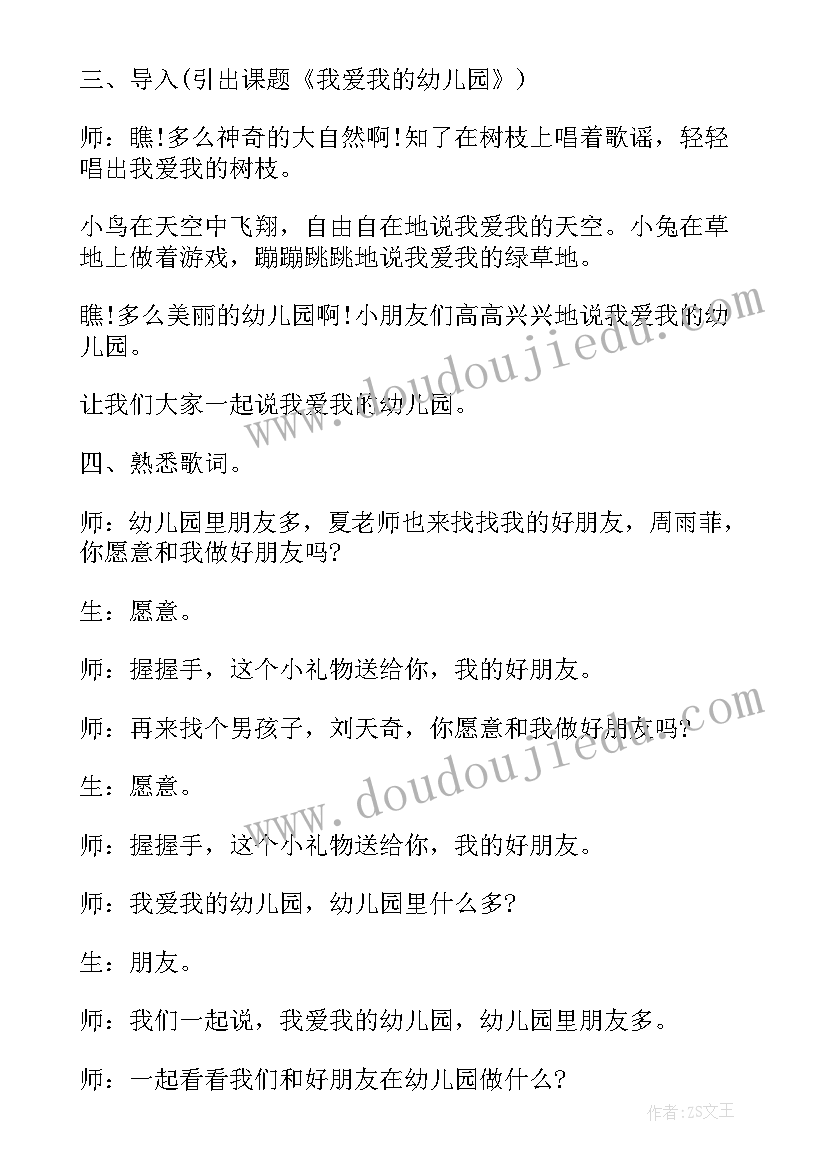 三、导入(引出课题《我爱我的幼儿园》)

师：瞧!多么神奇的大自然啊!知了在树枝上唱着歌谣，轻轻唱出我爱我的树枝。

小鸟在天空中飞翔，自由自在地说我爱我的天空。小兔在草地上做着游戏，蹦蹦跳跳地说我爱我的绿草地。

瞧!多么美丽的幼儿园啊!小朋友们高高兴兴地说我爱我的幼儿园。

让我们大家一起说我爱我的幼儿园。

四、熟悉歌词。

师：幼儿园里朋友多，夏老师也来找找我的好朋友，周雨菲，你愿意和我做好朋友吗?

生：愿意。

师：握握手，这个小礼物送给你，我的好朋友。

师：再来找个男孩子，刘天奇，你愿意和我做好朋友吗?

生：愿意。

师：握握手，这个小礼物送给你，我的好朋友。

师：我爱我的幼儿园，幼儿园里什么多?

生：朋友。

师：我们一起说，我爱我的幼儿园，幼儿园里朋友多。

师：一起看看我们和好朋友在幼儿园做什么?

www.doudoujiedu.com

www.doudoujiedu.com

作者：ZS文王